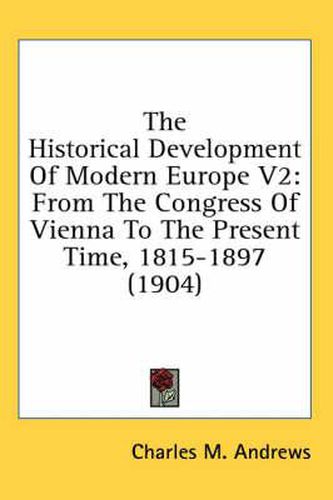 The Historical Development Of Modern Europe V2: From The Congress Of Vienna To The Present Time, 1815-1897 (1904)

Charles M. Andrews